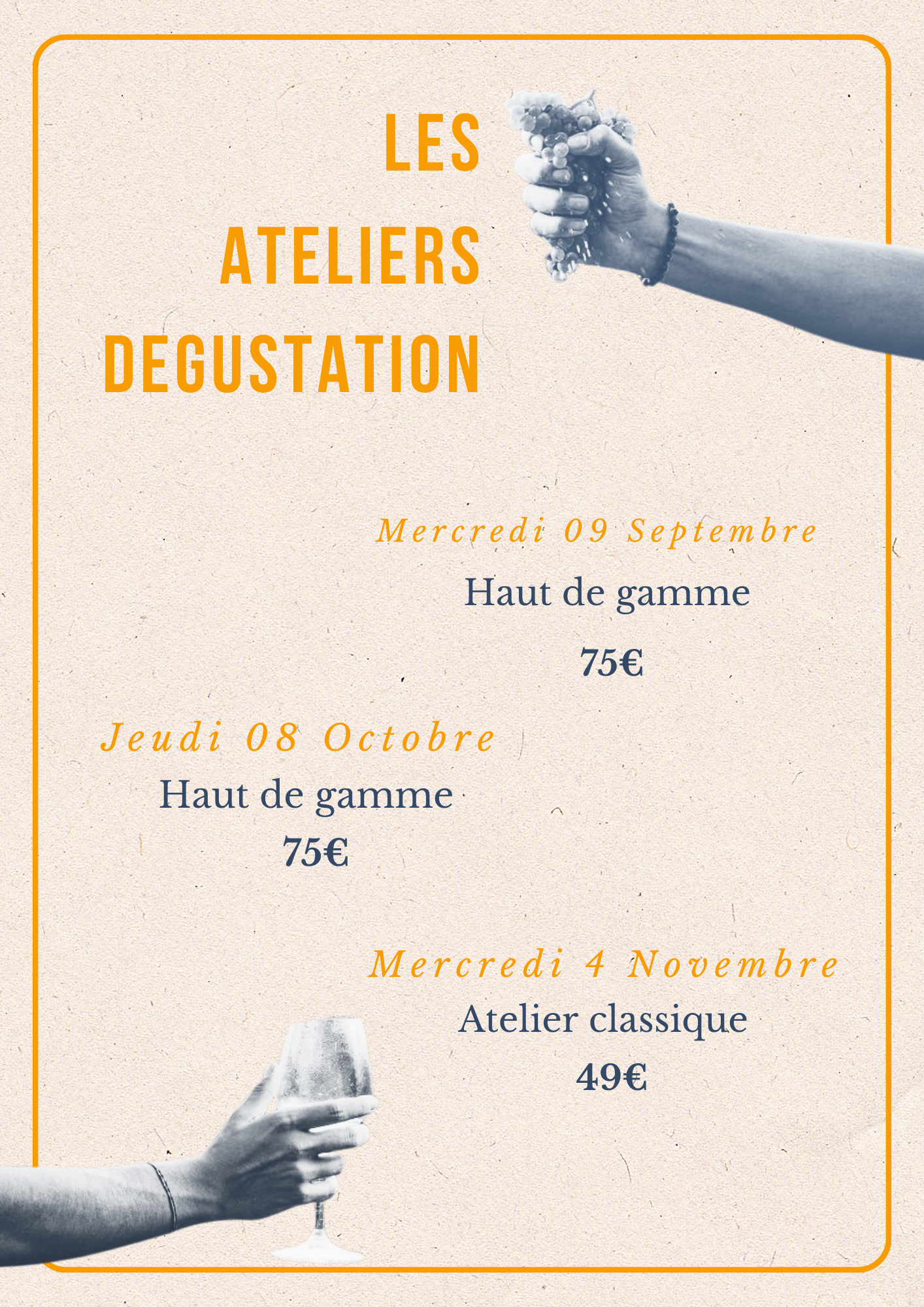 LES
ATELIERS
DEGUSTATION

Mercredi 09 Septembre
Haut de gamme
75€

Jeudi 08 Octobre
Haut de gamme
75€

Mercredi 4 Novembre
Atelier classique
49€